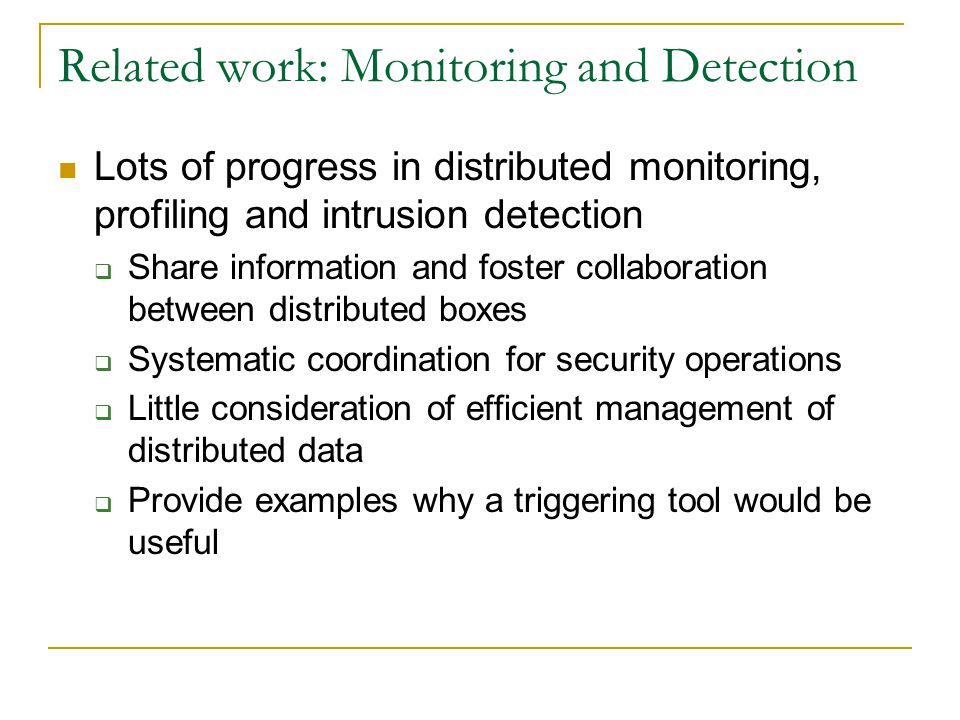 Related work: Monitoring and Detection

Lots of progress in distributed monitoring, profiling and intrusion detection

Share information and foster collaboration between distributed boxes

Systematic coordination for security operations

Little consideration of efficient management of distributed data

Provide examples why a triggering tool would be useful